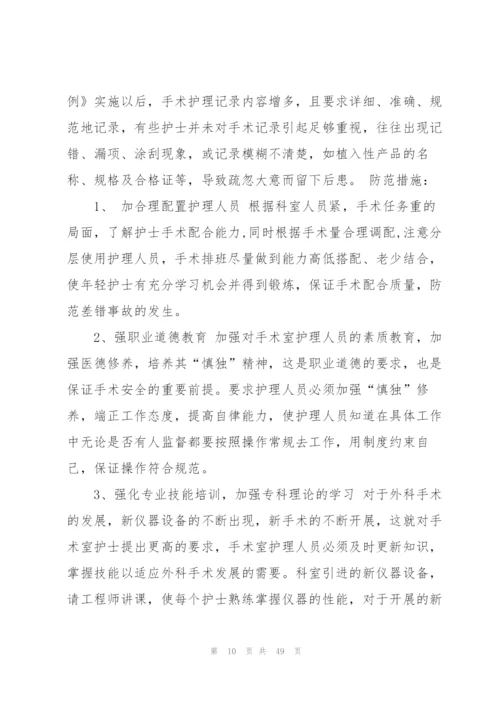 例》实施以后，手术护理记录内容增多，且要求详细、准确、规范地记录，有些护士并未对手术记录引起足够重视，往往出现记错、漏项、涂刮现象，或记录模糊不清楚，如植入性产品的名称、规格及合格证等，导致疏忽大意而留下后患。 防范措施：

1、 加合理配置护理人员 根据科室人员紧，手术任务重的局面，了解护士手术配合能力，同时根据手术量合理调配，注意分层使用护理人员，手术排班尽量做到能力高低搭配、老少结合，使年轻护士有充分学习机会并得到锻炼，保证手术配合质量，防范差错事故的发生。

2、强职业道德教育 加强对手术室护理人员的素质教育，加强医德修养，培养其“慎独”精神，这是职业道德的要求，也是保证手术安全的重要前提。要求护理人员必须加强“慎独”修养，端正工作态度，提高自律能力，使护理人员知道在具体工作中无论是否有人监督都要按照操作常规去工作，用制度约束自己，保证操作符合规范。

3、强化专业技能培训，加强专科理论的学习 对于外科手术的发展，新仪器设备的不断出现，新手术的不断开展，这就对手术室护士提出更高的要求，手术室护理人员必须及时更新知识，掌握技能以适应外科手术发展的需要。科室引进的新仪器设备，请工程师讲课，使每个护士熟练掌握仪器的性能，对于开展的新

第 10 页 共 49 页